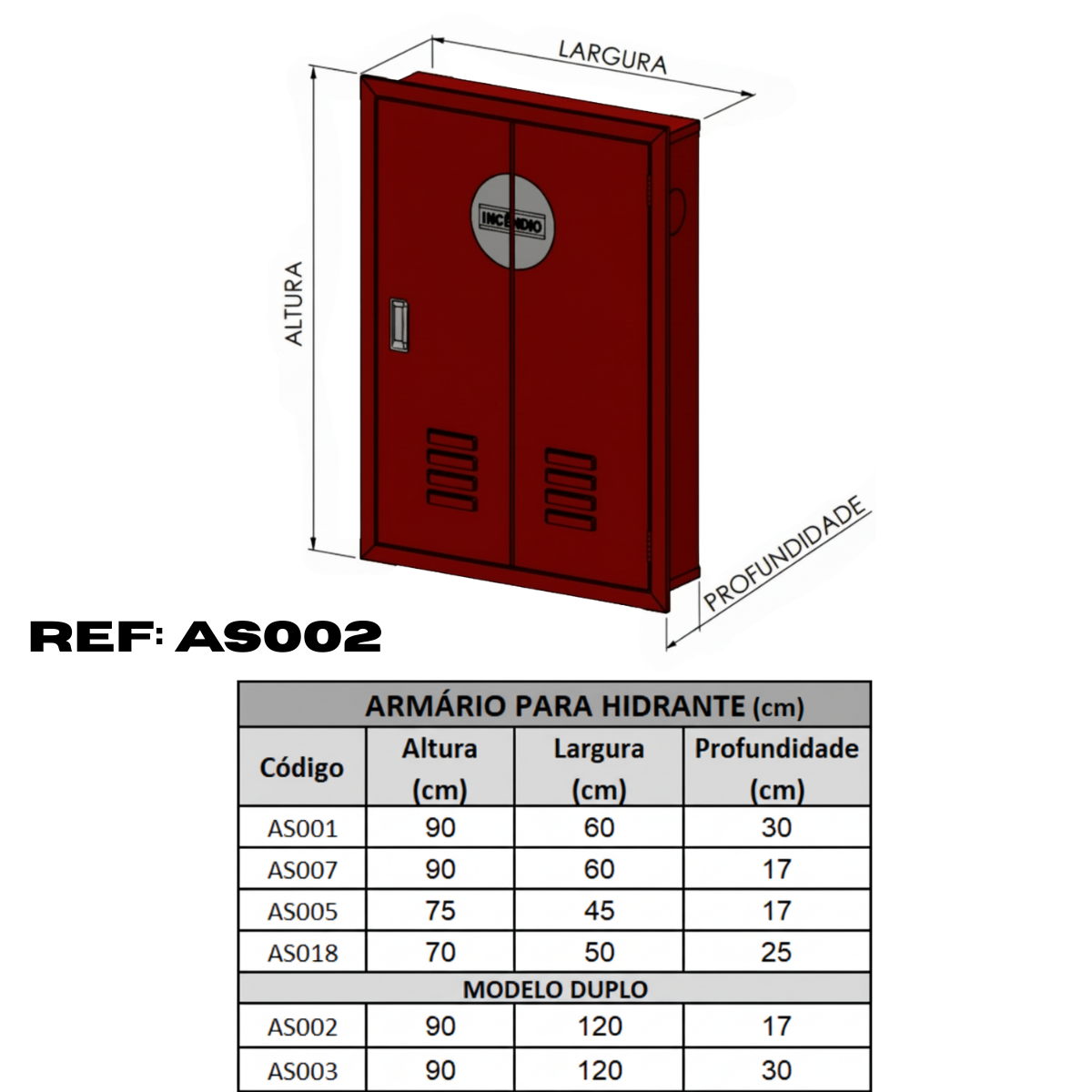 LARGURA

ALTURA

INCÊNDIO

PROFUNDIDADE

REF: AS002

| ARMÁRIO PARA HIDRANTE (cm) | | | |
|---|---|---|---|
| Código | Altura (cm) | Largura (cm) | Profundidade (cm) |
| AS001 | 90 | 60 | 30 |
| AS007 | 90 | 60 | 17 |
| AS005 | 75 | 45 | 17 |
| AS018 | 70 | 50 | 25 |
| MODELO DUPLO | | | |
| AS002 | 90 | 120 | 17 |
| AS003 | 90 | 120 | 30 |